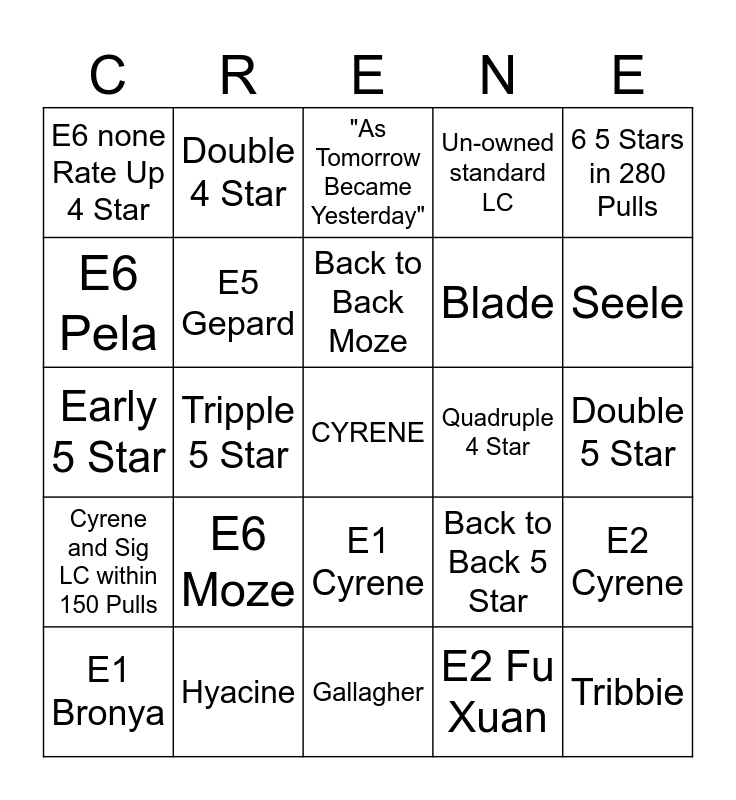 | C | R | E | N | E |
|---|---|---|---|---|
| E6 none Rate Up 4 Star | Double 4 Star | "As Tomorrow Became Yesterday" | Un-owned standard LC | 6 5 Stars in 280 Pulls |
| E6 Pela | E5 Gepard | Back to Back Moze | Blade | Seele |
| Early 5 Star | Tripple 5 Star | CYRENE | Quadruple 4 Star | Double 5 Star |
| Cyrene and Sig LC within 150 Pulls | E6 Moze | E1 Cyrene | Back to Back 5 Star | E2 Cyrene |
| E1 Bronya | Hyacine | Gallagher | E2 Fu Xuan | Tribbie |